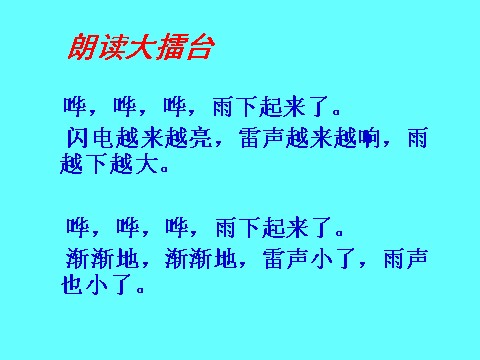 朗读大擂台

哗，哗，哗，雨下起来了。

闪电越来越亮，雷声越来越响，雨越下越大。

哗，哗，哗，雨下起来了。

渐渐地，渐渐地，雷声小了，雨声也小了。